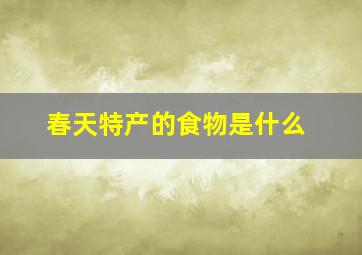 春天特产的食物是什么